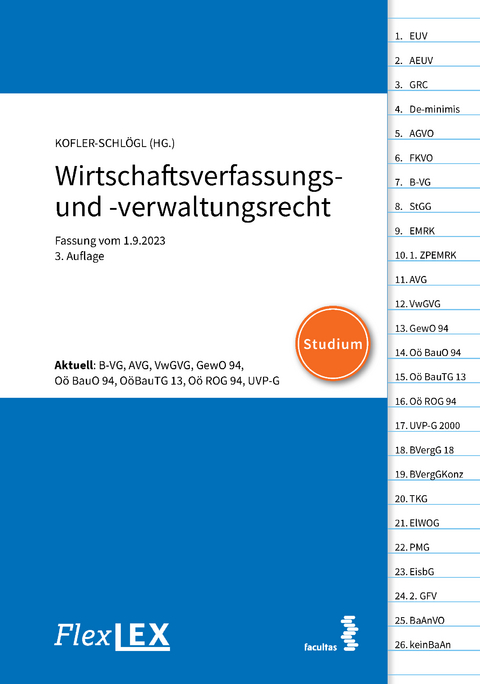 KOFLER-SCHLÖGL (HG.)

Wirtschaftsverfassungs- und -verwaltungsrecht

Fassung vom 1.9.2023
3. Auflage

Studium

**Aktuell**: B-VG, AVG, VwGVG, GewO 94, Oö BauO 94, OöBauTG 13, Oö ROG 94, UVP-G

FlexLEX

facultas

1. EUV
2. AEUV
3. GRC
4. De-minimis
5. AGVO
6. FKVO
7. B-VG
8. StGG
9. EMRK
10. 1. ZPEMRK
11. AVG
12. VwGVG
13. GewO 94
14. Oö BauO 94
15. Oö BauTG 13
16. Oö ROG 94
17. UVP-G 2000
18. BVergG 18
19. BVergGKonz
20. TKG
21. ElWOG
22. PMG
23. EisbG
24. 2. GFV
25. BaAnVO
26. keinBaAn